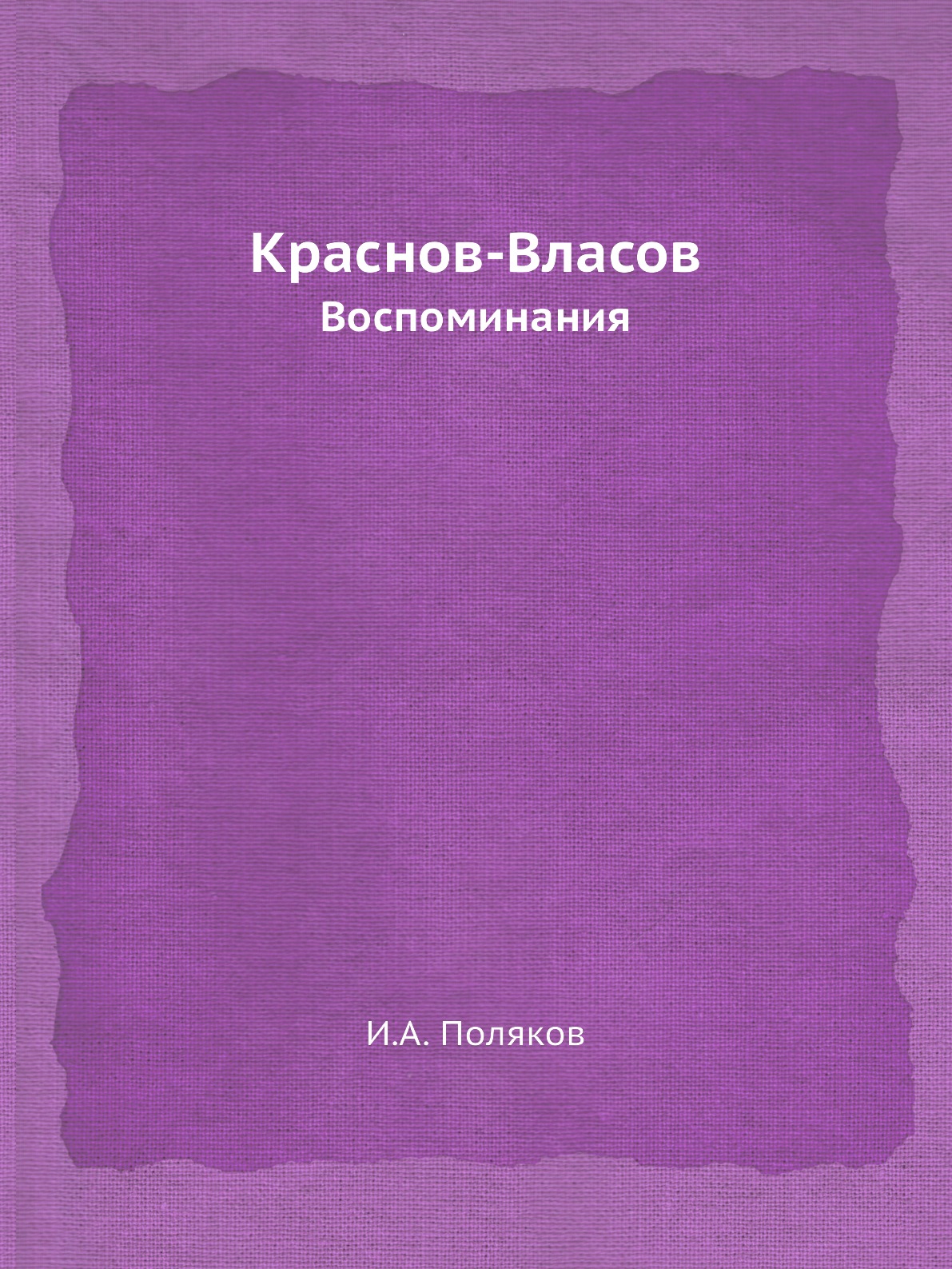 Краснов-Власов
Воспоминания

И.А. Поляков